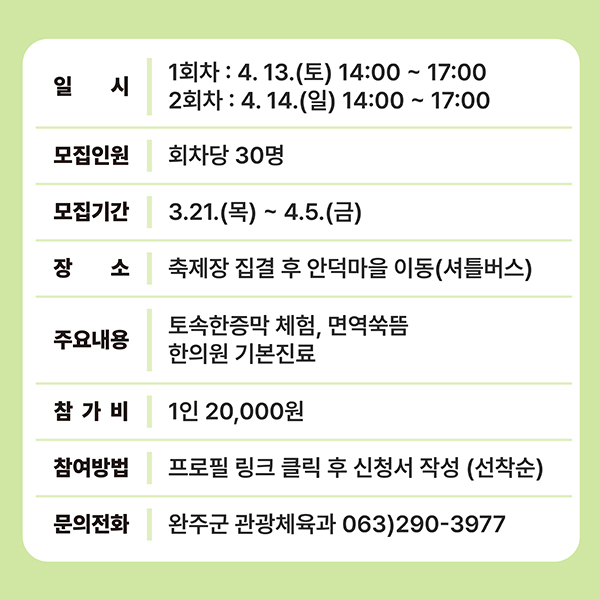 일 시
1회차 : 4. 13.(토) 14:00 ~ 17:00
2회차 : 4. 14.(일) 14:00 ~ 17:00

모집인원
회차당 30명

모집기간
3.21.(목) ~ 4.5.(금)

장 소
축제장 집결 후 안덕마을 이동(셔틀버스)

주요내용
토속한증막 체험, 면역쑥뜸
한의원 기본진료

참 가 비
1인 20,000원

참여방법
프로필 링크 클릭 후 신청서 작성 (선착순)

문의전화
완주군 관광체육과 063)290-3977